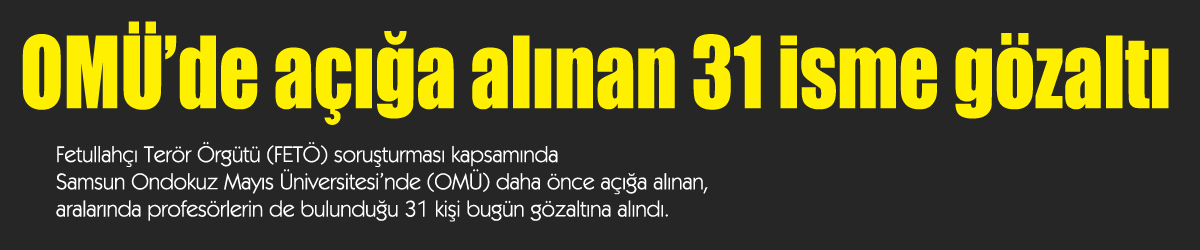 OMÜ'de açığa alınan 31 isme gözaltı

Fetullahçı Terör Örgütü (FETÖ) soruşturması kapsamında Samsun Ondokuz Mayıs Üniversitesi'nde (OMÜ) daha önce açığa alınan, aralarında profesörlerin de bulunduğu 31 kişi bugün gözaltına alındı.